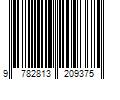 9 782813 209375